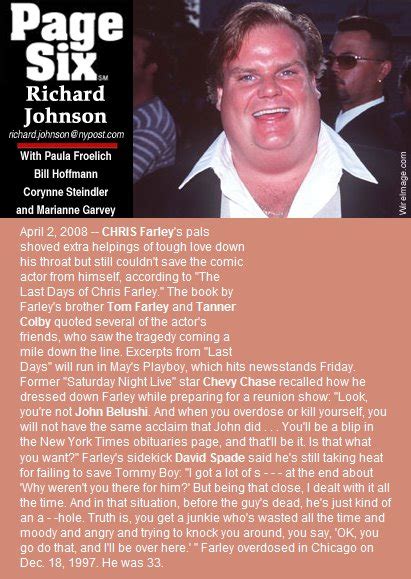 Page Six SM

Richard Johnson

richard.johnson@nypost.com

With Paula Froelich
Bill Hoffmann
Corynne Steindler
and Marianne Garvey

WireImage.com

April 2, 2008 -- CHRIS Farley's pals shoved extra helpings of tough love down his throat but still couldn't save the comic actor from himself, according to "The Last Days of Chris Farley." The book by Farley's brother Tom Farley and Tanner Colby quoted several of the actor's friends, who saw the tragedy coming a mile down the line. Excerpts from "Last Days" will run in May's Playboy, which hits newsstands Friday. Former "Saturday Night Live" star Chevy Chase recalled how he dressed down Farley while preparing for a reunion show: "Look, you're not John Belushi. And when you overdose or kill yourself, you will not have the same acclaim that John did . . . You'll be a blip in the New York Times obituaries page, and that'll be it. Is that what you want?" Farley's sidekick David Spade said he's still taking heat for failing to save Tommy Boy: "I got a lot of s - - - at the end about 'Why weren't you there for him?' But being that close, I dealt with it all the time. And in that situation, before the guy's dead, he's just kind of an a - -hole. Truth is, you get a junkie who's wasted all the time and moody and angry and trying to knock you around, you say, 'OK, you go do that, and I'll be over here.' " Farley overdosed in Chicago on Dec. 18, 1997. He was 33.